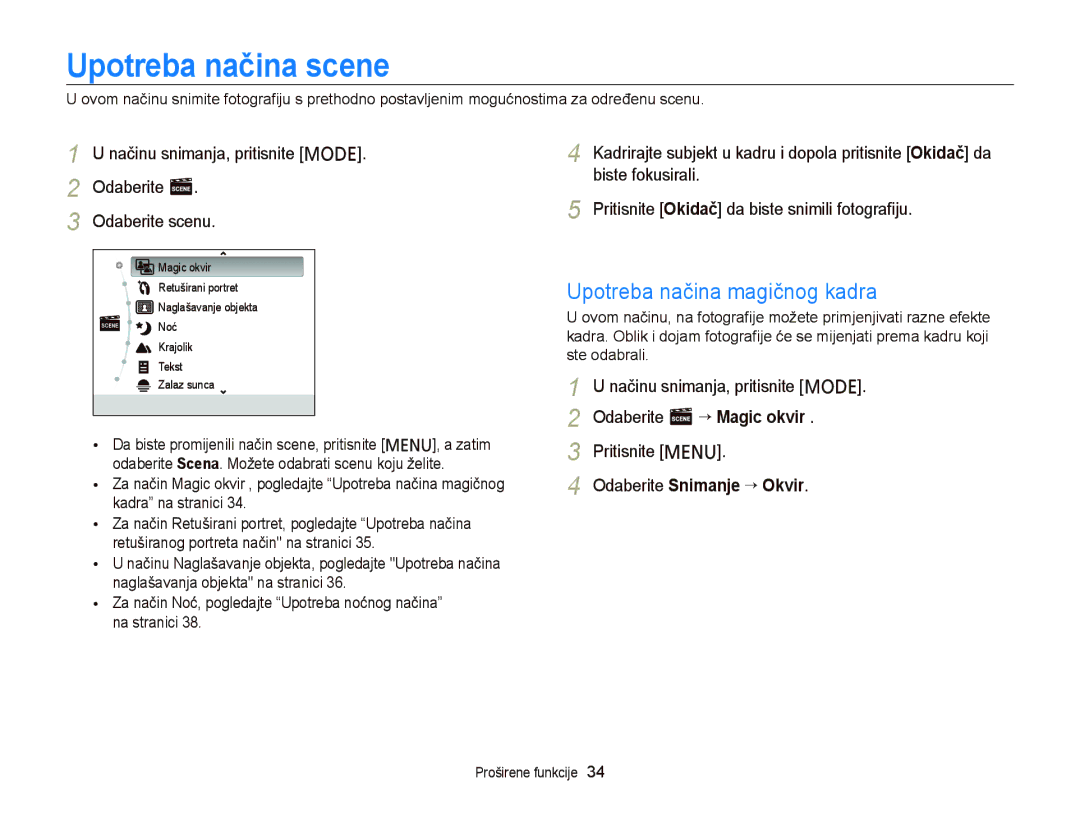 Upotreba načina scene

U ovom načinu snimite fotografiju s prethodno postavljenim mogućnostima za određenu scenu.

1 U načinu snimanja, pritisnite [MODE].

2 Odaberite SCENE.

3 Odaberite scenu.

Magic okvir
Retuširani portret
Naglašavanje objekta
SCENE
Noć
Krajolik
Tekst
Zalaz sunca

• Da biste promijenili način scene, pritisnite [MENU], a zatim odaberite Scena. Možete odabrati scenu koju želite.
• Za način Magic okvir , pogledajte “Upotreba načina magičnog kadra” na stranici 34.
• Za način Retuširani portret, pogledajte “Upotreba načina retuširanog portreta način" na stranici 35.
• U načinu Naglašavanje objekta, pogledajte "Upotreba načina naglašavanja objekta" na stranici 36.
• Za način Noć, pogledajte “Upotreba noćnog načina” na stranici 38.

4 Kadrirajte subjekt u kadru i dopola pritisnite [Okidač] da biste fokusirali.

5 Pritisnite [Okidač] da biste snimili fotografiju.

Upotreba načina magičnog kadra

U ovom načinu, na fotografije možete primjenjivati razne efekte kadra. Oblik i dojam fotografije će se mijenjati prema kadru koji ste odabrali.

1 U načinu snimanja, pritisnite [MODE].

2 Odaberite SCENE → Magic okvir .

3 Pritisnite [MENU].

4 Odaberite Snimanje → Okvir.

Proširene funkcije 34